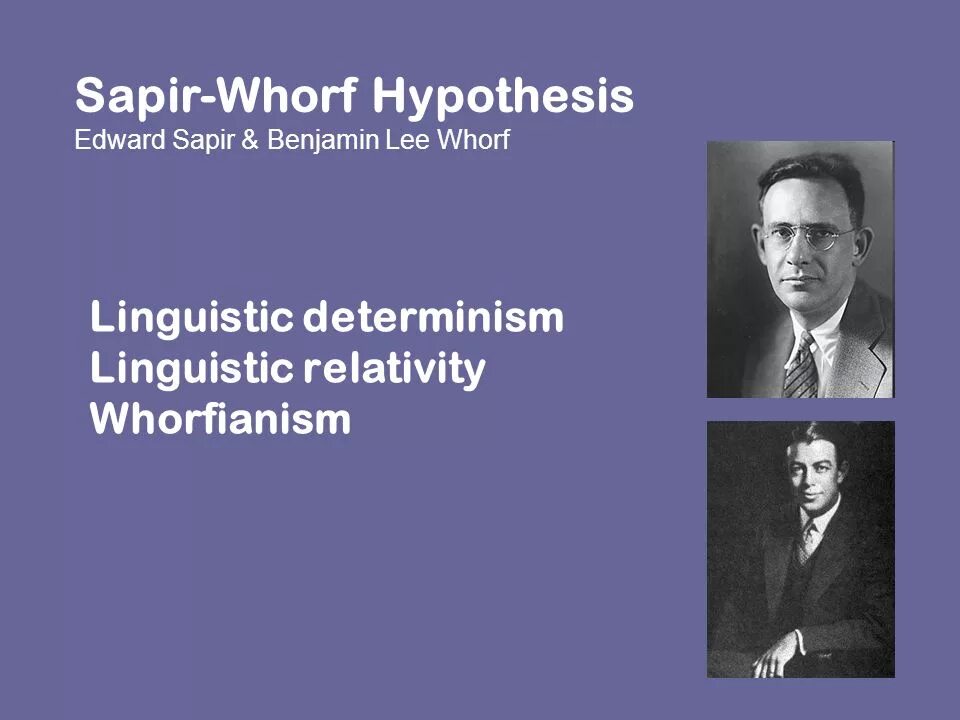 Sapir-Whorf Hypothesis
Edward Sapir & Benjamin Lee Whorf

Linguistic determinism
Linguistic relativity
Whorfianism